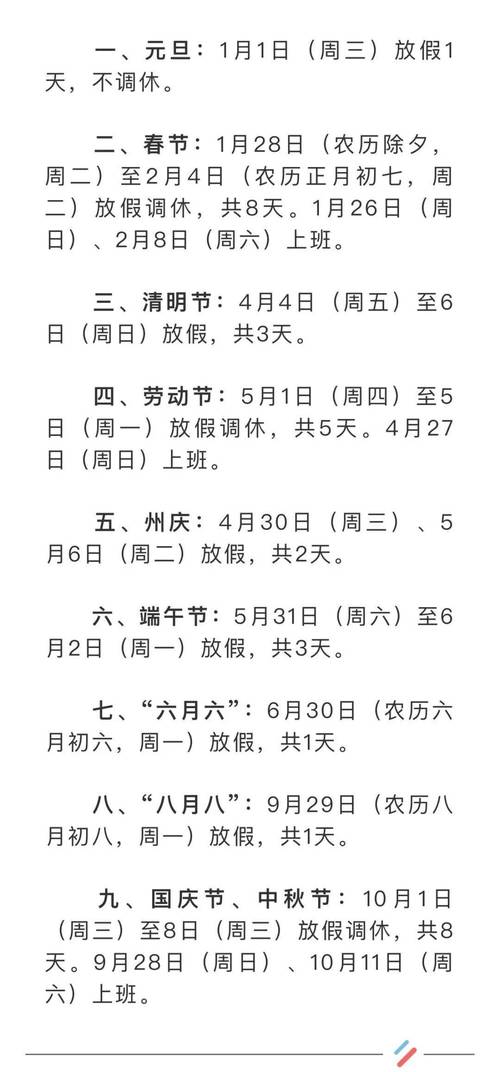 一、元旦：1月1日（周三）放假1天，不调休。

二、春节：1月28日（农历除夕，周二）至2月4日（农历正月初七，周二）放假调休，共8天。1月26日（周日）、2月8日（周六）上班。

三、清明节：4月4日（周五）至6日（周日）放假，共3天。

四、劳动节：5月1日（周四）至5日（周一）放假调休，共5天。4月27日（周日）上班。

五、州庆：4月30日（周三）、5月6日（周二）放假，共2天。

六、端午节：5月31日（周六）至6月2日（周一）放假，共3天。

七、“六月六”：6月30日（农历六月初六，周一）放假，共1天。

八、“八月八”：9月29日（农历八月初八，周一）放假，共1天。

九、国庆节、中秋节：10月1日（周三）至8日（周三）放假调休，共8天。9月28日（周日）、10月11日（周六）上班。